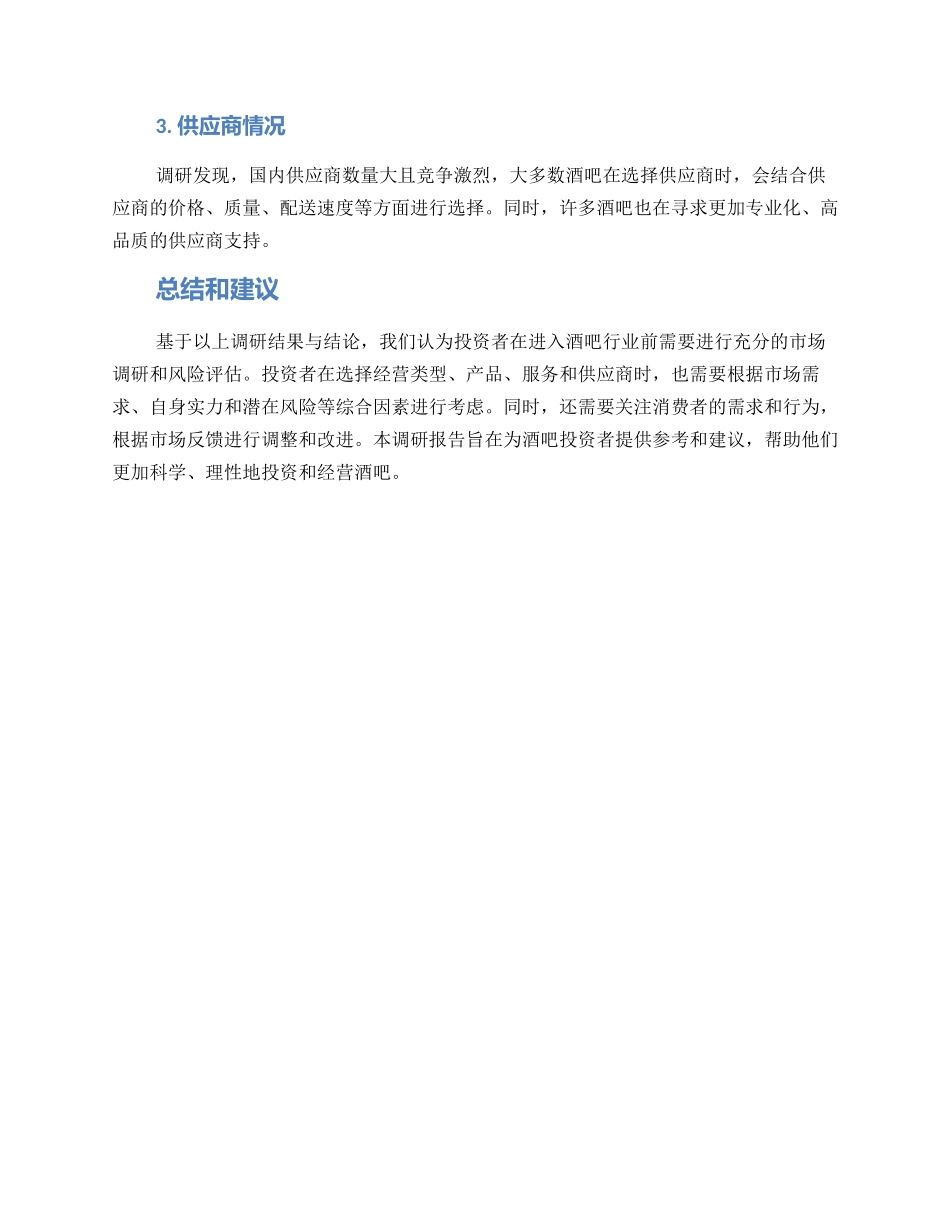 3. 供应商情况

调研发现，国内供应商数量大且竞争激烈，大多数酒吧在选择供应商时，会结合供应商的价格、质量、配送速度等方面进行选择。同时，许多酒吧也在寻求更加专业化、高品质的供应商支持。

总结和建议

基于以上调研结果与结论，我们认为投资者在进入酒吧行业前需要进行充分的市场调研和风险评估。投资者在选择经营类型、产品、服务和供应商时，也需要根据市场需求、自身实力和潜在风险等综合因素进行考虑。同时，还需要关注消费者的需求和行为，根据市场反馈进行调整和改进。本调研报告旨在为酒吧投资者提供参考和建议，帮助他们更加科学、理性地投资和经营酒吧。